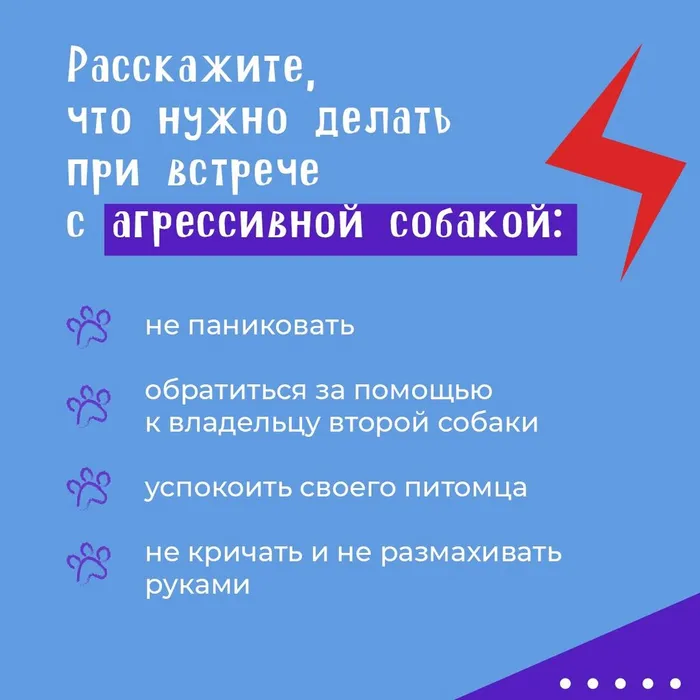 Расскажите,
что нужно делать
при встрече
с агрессивной собакой:

не паниковать

обратиться за помощью к владельцу второй собаки

успокоить своего питомца

не кричать и не размахивать руками